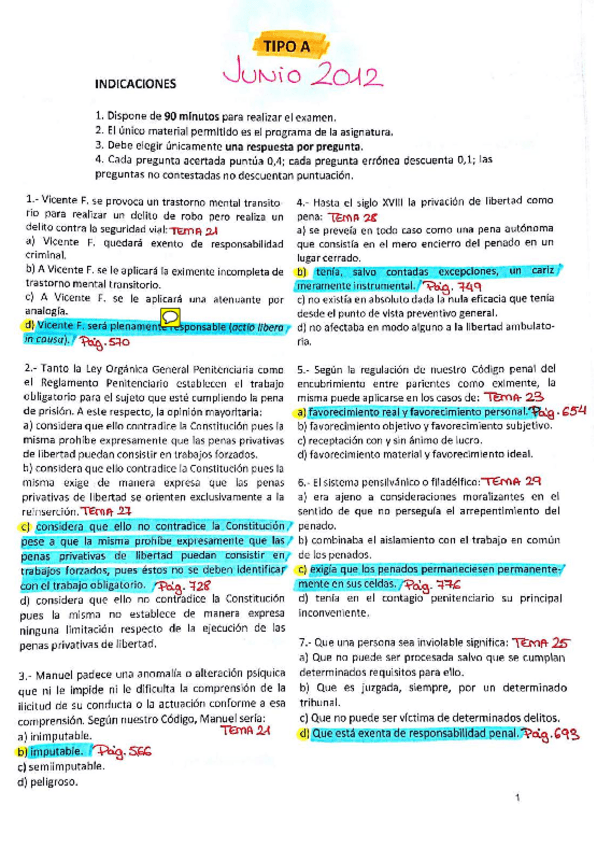 TIPO A
Junio 2012

INDICACIONES

1. Dispone de 90 minutos para realizar el examen.
2. El único material permitido es el programa de la asignatura.
3. Debe elegir únicamente una respuesta por pregunta.
4. Cada pregunta acertada puntúa 0,4; cada pregunta errónea descuenta 0,1; las preguntas no contestadas no descuentan puntuación.

1.- Vicente F. se provoca un trastorno mental transitorio para realizar un delito de robo pero realiza un delito contra la seguridad vial: TEMA 21
a) Vicente F. quedará exento de responsabilidad criminal.
b) A Vicente F. se le aplicará la eximente incompleta de trastorno mental transitorio.
c) A Vicente F. se le aplicará una atenuante por analogía.
d) Vicente F. será plenamente responsable (actio libera in causa). Pág. 570

2.- Tanto la Ley Orgánica General Penitenciaria como el Reglamento Penitenciario establecen el trabajo obligatorio para el sujeto que esté cumpliendo la pena de prisión. A este respecto, la opinión mayoritaria:
a) considera que ello contradice la Constitución pues la misma prohíbe expresamente que las penas privativas de libertad puedan consistir en trabajos forzados.
b) considera que ello contradice la Constitución pues la misma exige de manera expresa que las penas privativas de libertad se orienten exclusivamente a la reinserción. TEMA 27
c) considera que ello no contradice la Constitución pese a que la misma prohíbe expresamente que las penas privativas de libertad puedan consistir en trabajos forzados, pues éstos no se deben identificar con el trabajo obligatorio. Pág. 728
d) considera que ello no contradice la Constitución pues la misma no establece de manera expresa ninguna limitación respecto de la ejecución de las penas privativas de libertad.

3.- Manuel padece una anomalía o alteración psíquica que ni le impide ni le dificulta la comprensión de la ilicitud de su conducta o la actuación conforme a esa comprensión. Según nuestro Código, Manuel sería: TEMA 21
a) inimputable.
b) imputable. Pág. 566
c) semiimputable.
d) peligroso.

4.- Hasta el siglo XVIII la privación de libertad como pena: TEMA 28
a) se preveía en todo caso como una pena autónoma que consistía en el mero encierro del penado en un lugar cerrado.
b) tenía, salvo contadas excepciones, un cariz meramente instrumental. Pág. 749
c) no existía en absoluto dada la nula eficacia que tenía desde el punto de vista preventivo general.
d) no afectaba en modo alguno a la libertad ambulatoria.

5.- Según la regulación de nuestro Código penal del encubrimiento entre parientes como eximente, la misma puede aplicarse en los casos de: TEMA 23
a) favorecimiento real y favorecimiento personal. Pág. 654
b) favorecimiento objetivo y favorecimiento subjetivo.
c) receptación con y sin ánimo de lucro.
d) favorecimiento material y favorecimiento ideal.

6.- El sistema pensilvánico o filadélfico: TEMA 29
a) era ajeno a consideraciones moralizantes en el sentido de que no perseguía el arrepentimiento del penado.
b) combinaba el aislamiento con el trabajo en común de los penados.
c) exigía que los penados permaneciesen permanentemente en sus celdas. Pág. 776
d) tenía en el contagio penitenciario su principal inconveniente.

7.- Que una persona sea inviolable significa: TEMA 25
a) Que no puede ser procesada salvo que se cumplan determinados requisitos para ello.
b) Que es juzgada, siempre, por un determinado tribunal.
c) Que no puede ser víctima de determinados delitos.
d) Que está exenta de responsabilidad penal. Pág. 693

1